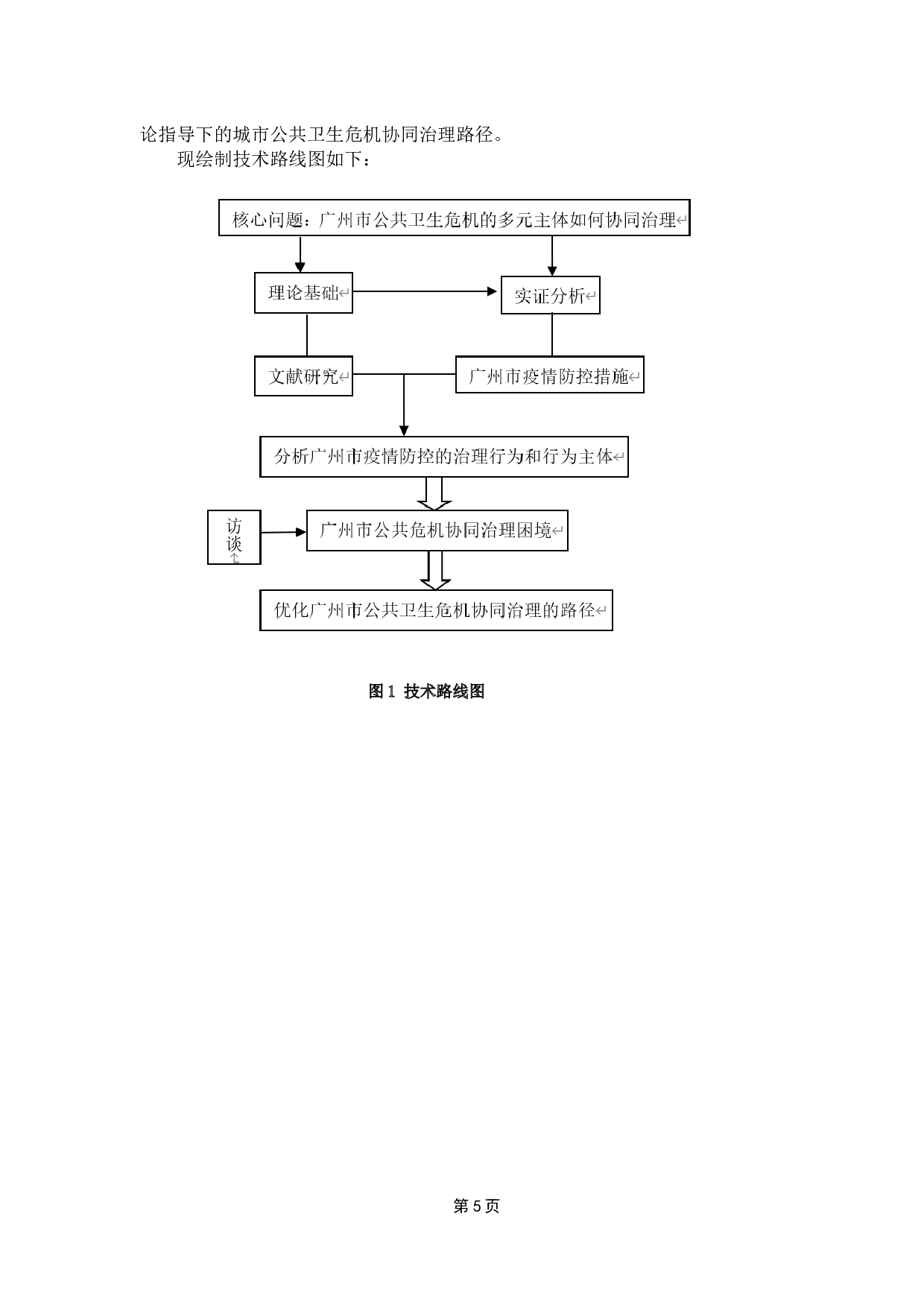 论指导下的城市公共卫生危机协同治理路径。

现绘制技术路线图如下：

核心问题：广州市公共卫生危机的多元主体如何协同治理

理论基础

实证分析

文献研究

广州市疫情防控措施

分析广州市疫情防控的治理行为和行为主体

访谈

广州市公共危机协同治理困境

优化广州市公共卫生危机协同治理的路径

图1 技术路线图

第5页